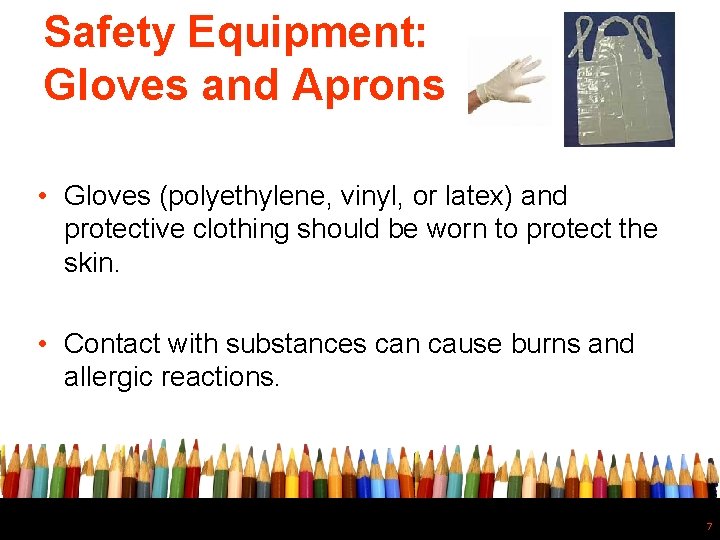 Safety Equipment: Gloves and Aprons

• Gloves (polyethylene, vinyl, or latex) and protective clothing should be worn to protect the skin.

• Contact with substances can cause burns and allergic reactions.

7